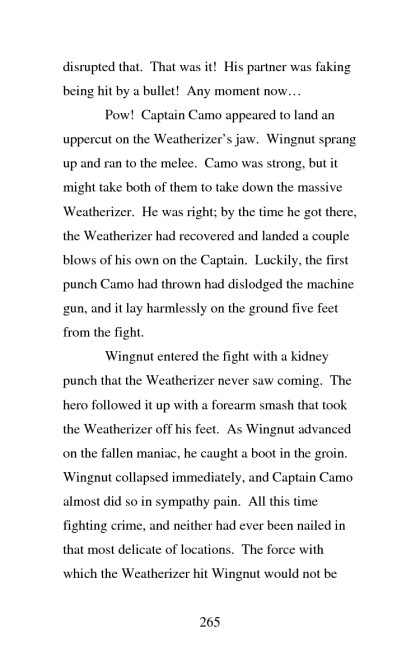 disrupted that. That was it! His partner was faking being hit by a bullet! Any moment now…

Pow! Captain Camo appeared to land an uppercut on the Weatherizer's jaw. Wingnut sprang up and ran to the melee. Camo was strong, but it might take both of them to take down the massive Weatherizer. He was right; by the time he got there, the Weatherizer had recovered and landed a couple blows of his own on the Captain. Luckily, the first punch Camo had thrown had dislodged the machine gun, and it lay harmlessly on the ground five feet from the fight.

Wingnut entered the fight with a kidney punch that the Weatherizer never saw coming. The hero followed it up with a forearm smash that took the Weatherizer off his feet. As Wingnut advanced on the fallen maniac, he caught a boot in the groin. Wingnut collapsed immediately, and Captain Camo almost did so in sympathy pain. All this time fighting crime, and neither had ever been nailed in that most delicate of locations. The force with which the Weatherizer hit Wingnut would not be

265